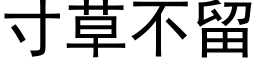 寸草不留